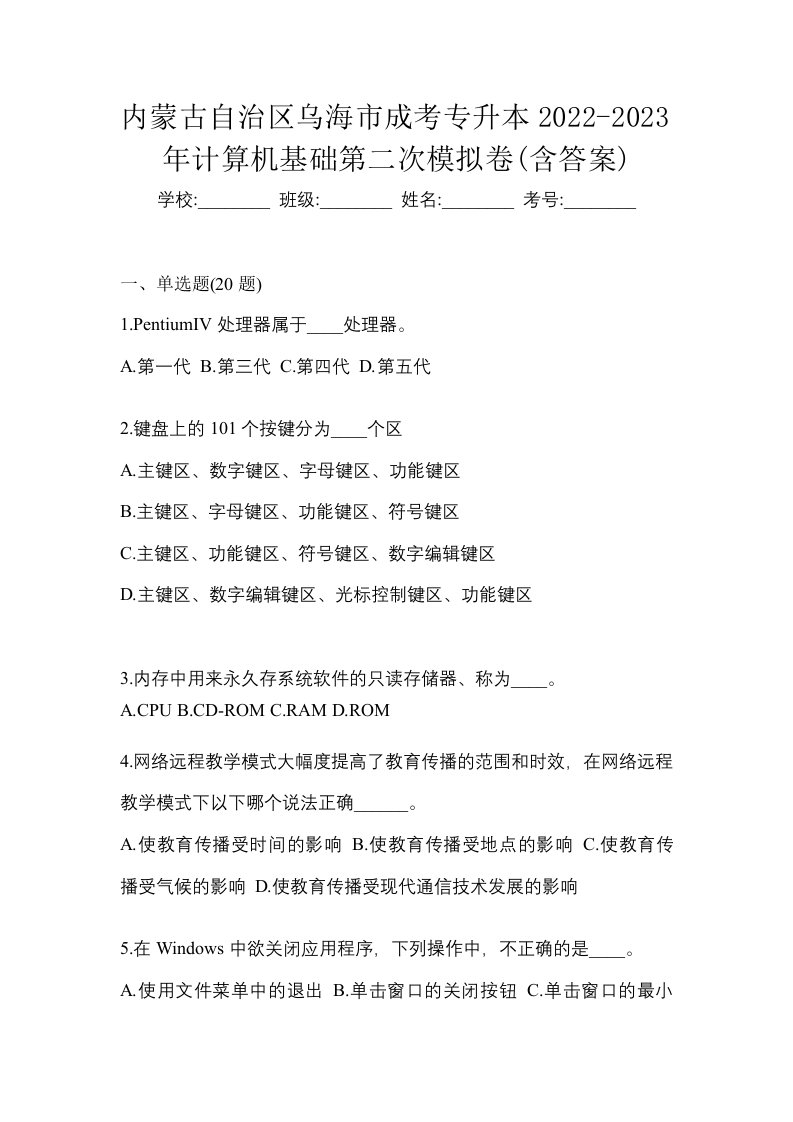 内蒙古自治区乌海市成考专升本 2022-2023 年计算机基础第二次模拟卷(含答案)

学校:________ 班级:________ 姓名:________ 考号:________

一、单选题(20 题)

1.PentiumIV 处理器属于____处理器。

A.第一代 B.第三代 C.第四代 D.第五代

2.键盘上的 101 个按键分为____个区

A.主键区、数字键区、字母键区、功能键区

B.主键区、字母键区、功能键区、符号键区

C.主键区、功能键区、符号键区、数字编辑键区

D.主键区、数字编辑键区、光标控制键区、功能键区

3.内存中用来永久存系统软件的只读存储器、称为____。

A.CPU B.CD-ROM C.RAM D.ROM

4.网络远程教学模式大幅度提高了教育传播的范围和时效，在网络远程教学模式下以下哪个说法正确______。

A.使教育传播受时间的影响 B.使教育传播受地点的影响 C.使教育传播受气候的影响 D.使教育传播受现代通信技术发展的影响

5.在 Windows 中欲关闭应用程序，下列操作中，不正确的是____。

A.使用文件菜单中的退出 B.单击窗口的关闭按钮 C.单击窗口的最小